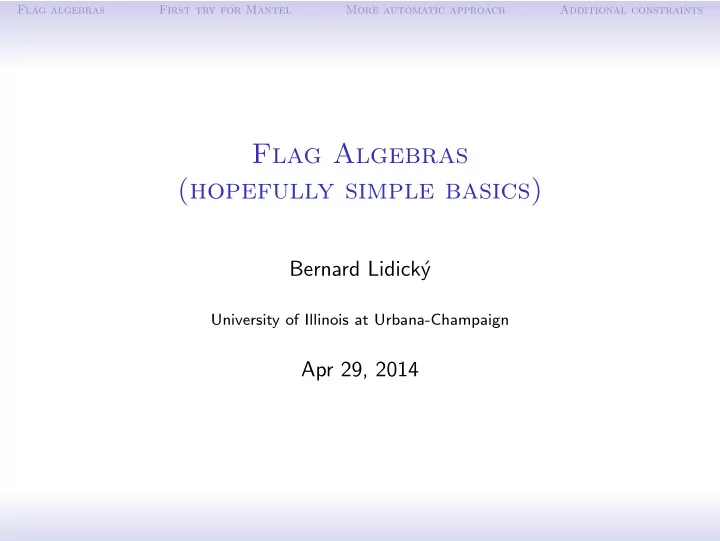 Flag algebras First try for Mantel More automatic approach Additional constraints

Flag Algebras
(hopefully simple basics)

Bernard Lidický

University of Illinois at Urbana-Champaign

Apr 29, 2014